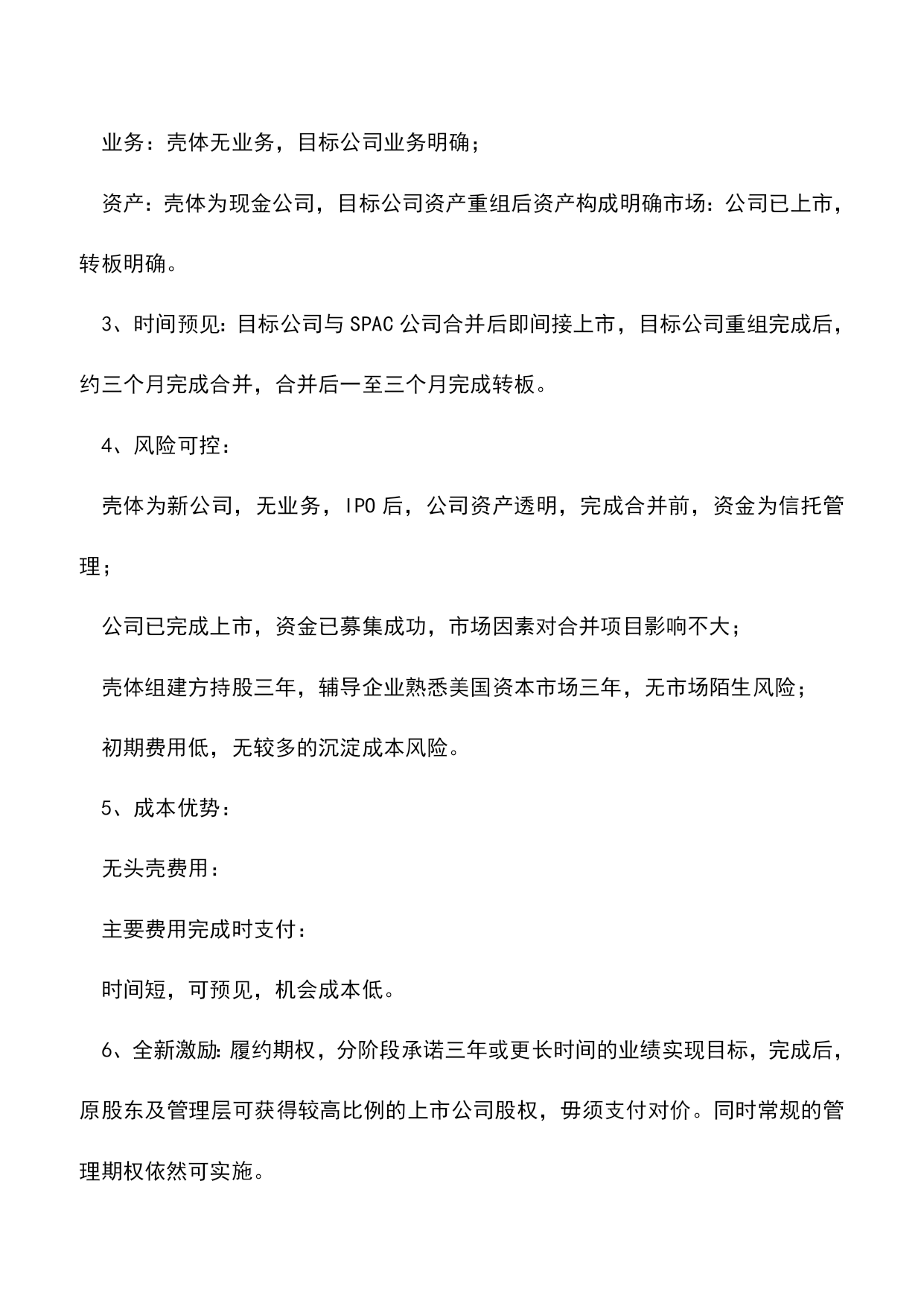 业务：壳体无业务，目标公司业务明确；

资产：壳体为现金公司，目标公司资产重组后资产构成明确市场：公司已上市，转板明确。

3、时间预见：目标公司与 SPAC 公司合并后即间接上市，目标公司重组完成后，约三个月完成合并，合并后一至三个月完成转板。

4、风险可控：

壳体为新公司，无业务，IPO 后，公司资产透明，完成合并前，资金为信托管理；

公司已完成上市，资金已募集成功，市场因素对合并项目影响不大；

壳体组建方持股三年，辅导企业熟悉美国资本市场三年，无市场陌生风险；

初期费用低，无较多的沉淀成本风险。

5、成本优势：

无头壳费用：

主要费用完成时支付：

时间短，可预见，机会成本低。

6、全新激励：履约期权，分阶段承诺三年或更长时间的业绩实现目标，完成后，原股东及管理层可获得较高比例的上市公司股权，毋须支付对价。同时常规的管理期权依然可实施。